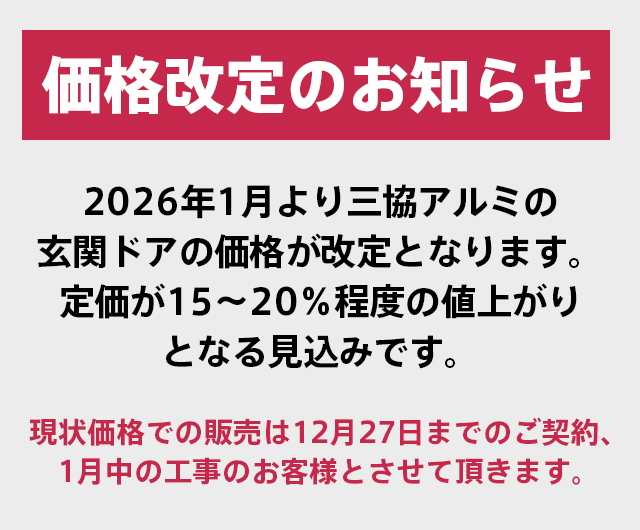 価格改定のお知らせ

2026年1月より三協アルミの玄関ドアの価格が改定となります。定価が15～20％程度の値上がりとなる見込みです。

現状価格での販売は12月27日までのご契約、1月中の工事のお客様とさせて頂きます。